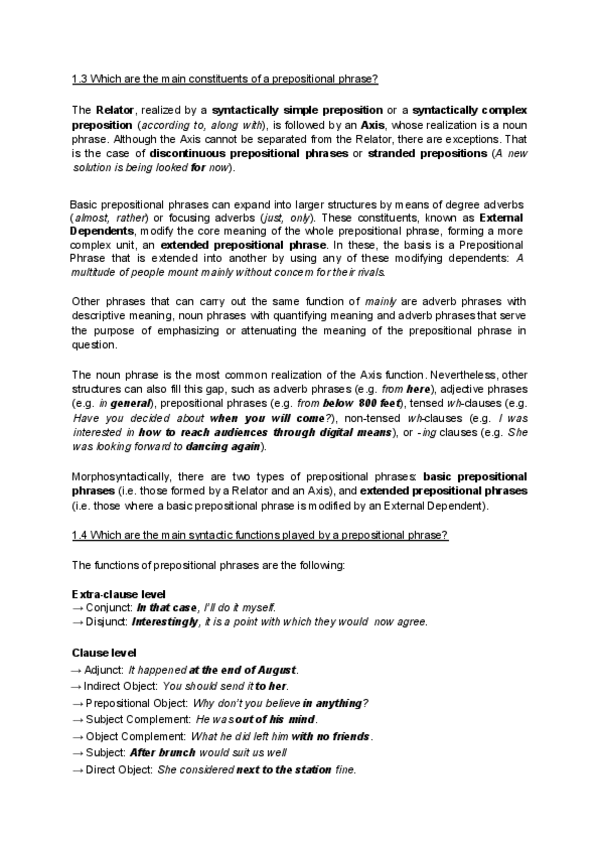 1.3 Which are the main constituents of a prepositional phrase?

The Relator, realized by a syntactically simple preposition or a syntactically complex preposition (according to, along with), is followed by an Axis, whose realization is a noun phrase. Although the Axis cannot be separated from the Relator, there are exceptions. That is the case of discontinuous prepositional phrases or stranded prepositions (A new solution is being looked for now).

Basic prepositional phrases can expand into larger structures by means of degree adverbs (almost, rather) or focusing adverbs (just, only). These constituents, known as External Dependents, modify the core meaning of the whole prepositional phrase, forming a more complex unit, an extended prepositional phrase. In these, the basis is a Prepositional Phrase that is extended into another by using any of these modifying dependents: A multitude of people mount mainly without concern for their rivals.

Other phrases that can carry out the same function of mainly are adverb phrases with descriptive meaning, noun phrases with quantifying meaning and adverb phrases that serve the purpose of emphasizing or attenuating the meaning of the prepositional phrase in question.

The noun phrase is the most common realization of the Axis function. Nevertheless, other structures can also fill this gap, such as adverb phrases (e.g. from here), adjective phrases (e.g. in general), prepositional phrases (e.g. from below 800 feet), tensed wh-clauses (e.g. Have you decided about when you will come?), non-tensed wh-clauses (e.g. I was interested in how to reach audiences through digital means), or -ing clauses (e.g. She was looking forward to dancing again).

Morphosyntactically, there are two types of prepositional phrases: basic prepositional phrases (i.e. those formed by a Relator and an Axis), and extended prepositional phrases (i.e. those where a basic prepositional phrase is modified by an External Dependent).

1.4 Which are the main syntactic functions played by a prepositional phrase?

The functions of prepositional phrases are the following:

Extra-clause level
→ Conjunct: In that case, I'll do it myself.
→ Disjunct: Interestingly, it is a point with which they would now agree.

Clause level
→ Adjunct: It happened at the end of August.
→ Indirect Object: You should send it to her.
→ Prepositional Object: Why don't you believe in anything?
→ Subject Complement: He was out of his mind.
→ Object Complement: What he did left him with no friends.
→ Subject: After brunch would suit us well
→ Direct Object: She considered next to the station fine.